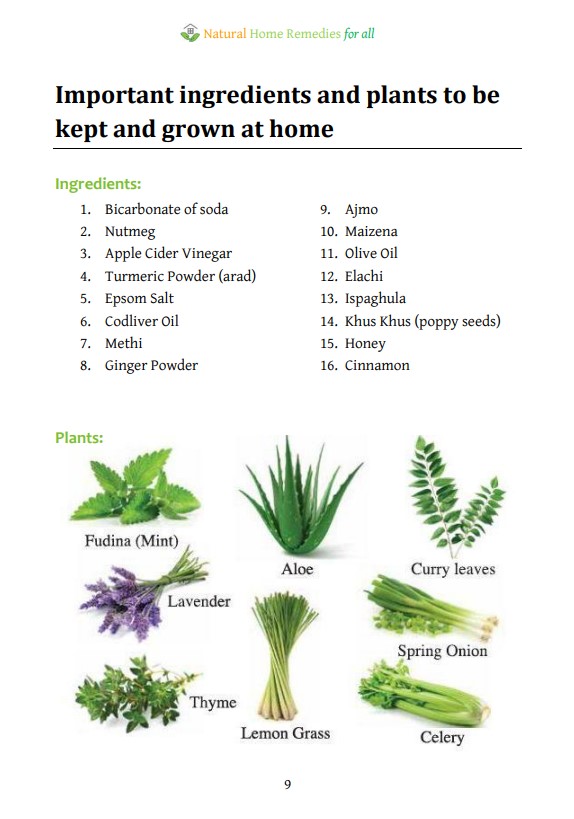 Natural Home Remedies for all

Important ingredients and plants to be kept and grown at home

Ingredients:

1. Bicarbonate of soda
2. Nutmeg
3. Apple Cider Vinegar
4. Turmeric Powder (arad)
5. Epsom Salt
6. Codliver Oil
7. Methi
8. Ginger Powder

9. Ajmo
10. Maizena
11. Olive Oil
12. Elachi
13. Ispaghula
14. Khus Khus (poppy seeds)
15. Honey
16. Cinnamon

Plants:

Fudina (Mint)

Aloe

Curry leaves

Lavender

Spring Onion

Thyme

Lemon Grass

Celery

9